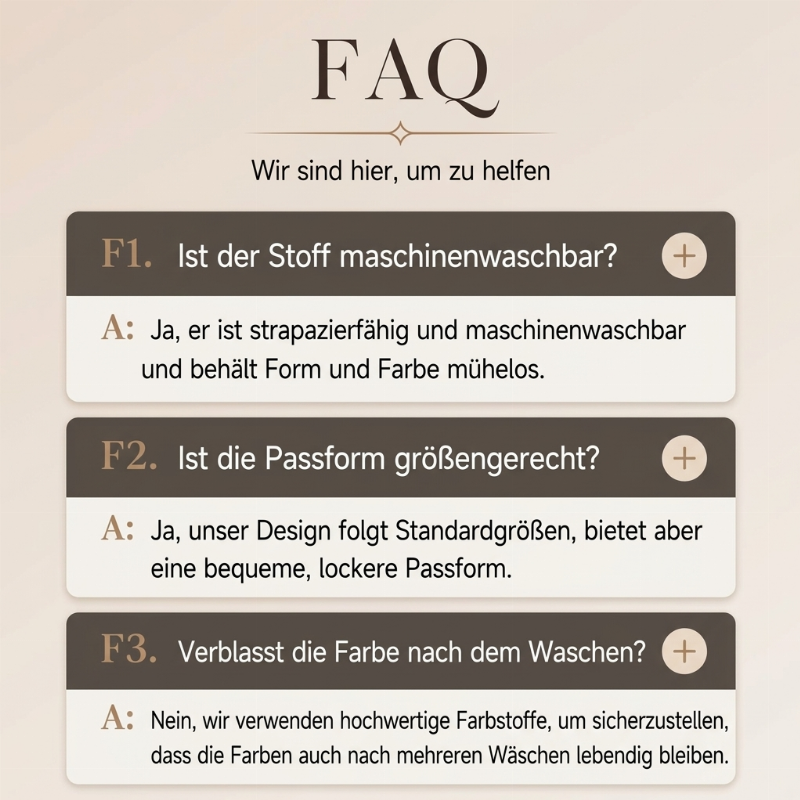 FAQ

Wir sind hier, um zu helfen

F1. Ist der Stoff maschinenwaschbar? +

A: Ja, er ist strapazierfähig und maschinenwaschbar und behält Form und Farbe mühelos.

F2. Ist die Passform größengerecht? +

A: Ja, unser Design folgt Standardgrößen, bietet aber eine bequeme, lockere Passform.

F3. Verblasst die Farbe nach dem Waschen? +

A: Nein, wir verwenden hochwertige Farbstoffe, um sicherzustellen, dass die Farben auch nach mehreren Wäschen lebendig bleiben.